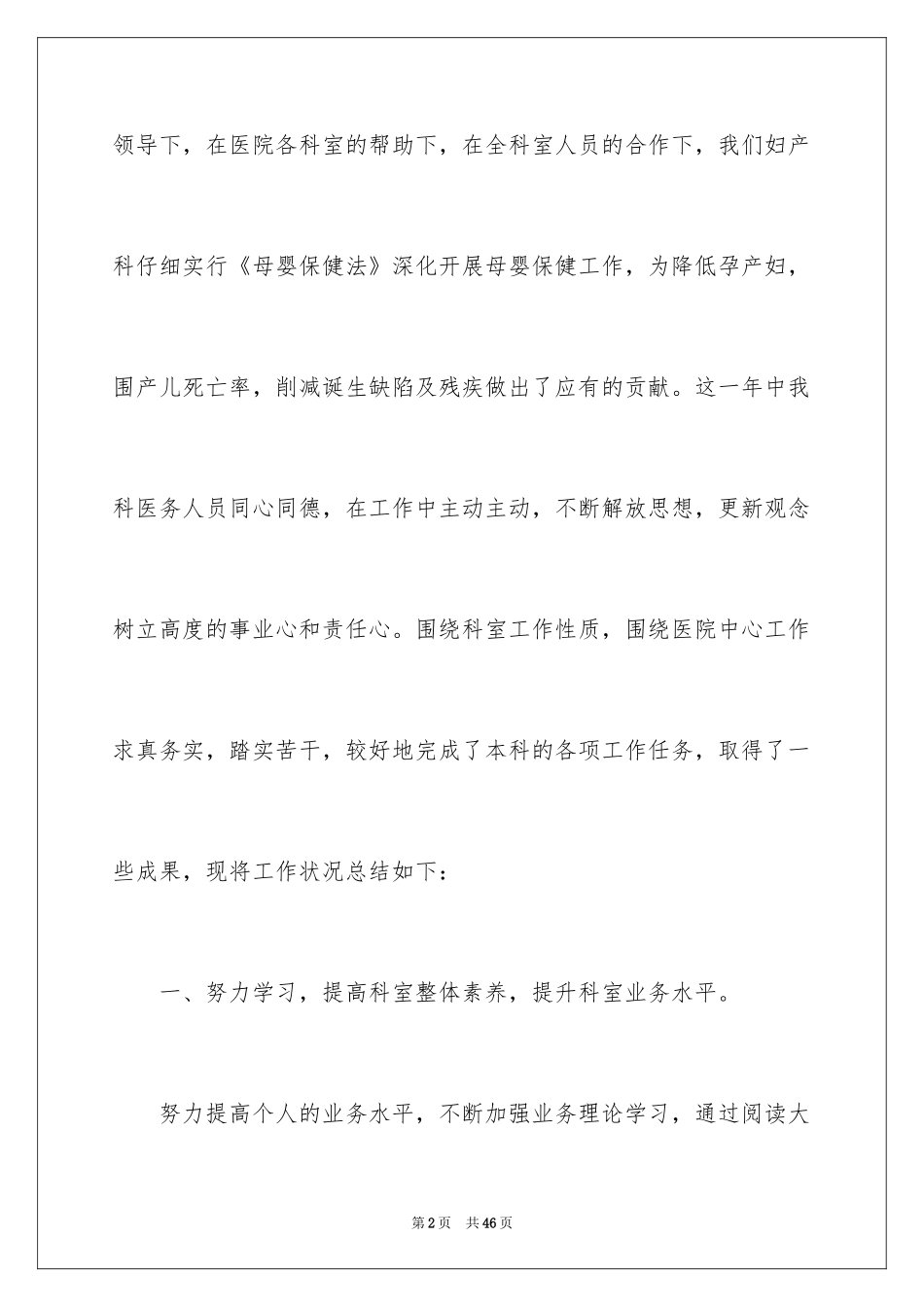 领导下，在医院各科室的帮助下，在全科室人员的合作下，我们妇产科仔细实行《母婴保健法》深化开展母婴保健工作，为降低孕产妇，围产儿死亡率，削减诞生缺陷及残疾做出了应有的贡献。这一年中我科医务人员同心同德，在工作中主动主动，不断解放思想，更新观念树立高度的事业心和责任心。围绕科室工作性质，围绕医院中心工作求真务实，踏实苦干，较好地完成了本科的各项工作任务，取得了一些成果，现将工作状况总结如下：

一、努力学习，提高科室整体素养，提升科室业务水平。

努力提高个人的业务水平，不断加强业务理论学习，通过阅读大

第2页 共46页